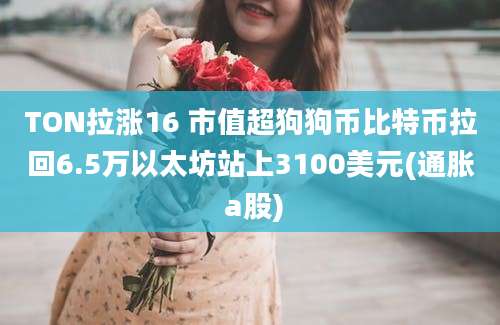 TON拉涨16 市值超狗狗币比特币拉回6.5万以太坊站上3100美元(通胀a股)